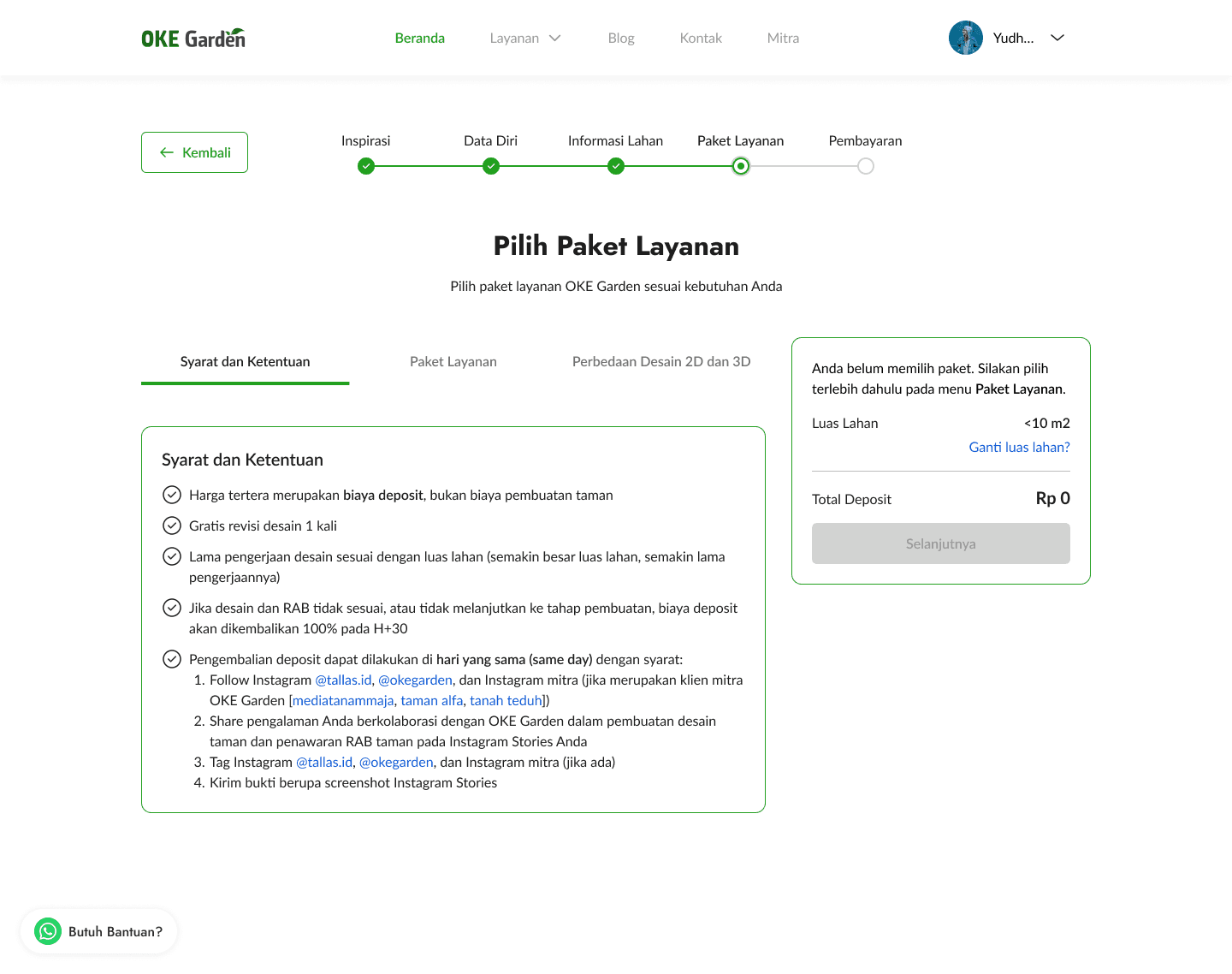 OKE Garden

Beranda Layanan Blog Kontak Mitra

Yudh...

Kembali

Inspirasi Data Diri Informasi Lahan Paket Layanan Pembayaran

Pilih Paket Layanan

Pilih paket layanan OKE Garden sesuai kebutuhan Anda

Syarat dan Ketentuan Paket Layanan Perbedaan Desain 2D dan 3D

Syarat dan Ketentuan

Harga tertera merupakan biaya deposit, bukan biaya pembuatan taman

Gratis revisi desain 1 kali

Lama pengerjaan desain sesuai dengan luas lahan (semakin besar luas lahan, semakin lama pengerjaannya)

Jika desain dan RAB tidak sesuai, atau tidak melanjutkan ke tahap pembuatan, biaya deposit akan dikembalikan 100% pada H+30

Pengembalian deposit dapat dilakukan di hari yang sama (same day) dengan syarat:
1. Follow Instagram @tallas.id, @okegarden, dan Instagram mitra (jika merupakan klien mitra OKE Garden [mediatanammaja, taman alfa, tanah teduh])
2. Share pengalaman Anda berkolaborasi dengan OKE Garden dalam pembuatan desain taman dan penawaran RAB taman pada Instagram Stories Anda
3. Tag Instagram @tallas.id, @okegarden, dan Instagram mitra (jika ada)
4. Kirim bukti berupa screenshot Instagram Stories

Anda belum memilih paket. Silakan pilih terlebih dahulu pada menu Paket Layanan.

Luas Lahan <10 m2

Ganti luas lahan?

Total Deposit Rp 0

Selanjutnya

Butuh Bantuan?